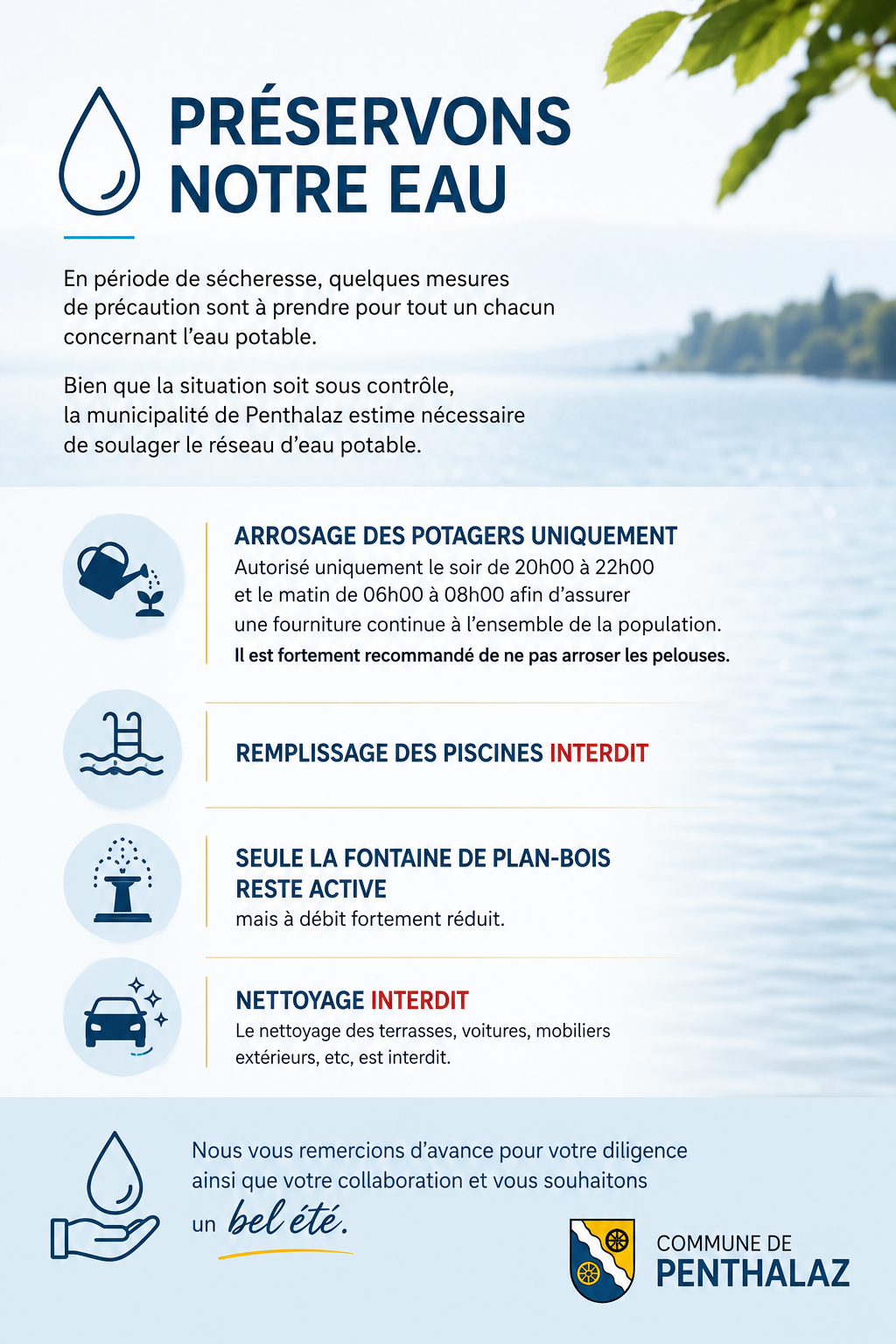 PRÉSERVONS NOTRE EAU

En période de sécheresse, quelques mesures de précaution sont à prendre pour tout un chacun concernant l'eau potable.

Bien que la situation soit sous contrôle, la municipalité de Penthalaz estime nécessaire de soulager le réseau d'eau potable.

ARROSAGE DES POTAGERS UNIQUEMENT

Autorisé uniquement le soir de 20h00 à 22h00 et le matin de 06h00 à 08h00 afin d'assurer une fourniture continue à l'ensemble de la population.

Il est fortement recommandé de ne pas arroser les pelouses.

REMPLISSAGE DES PISCINES INTERDIT

SEULE LA FONTAINE DE PLAN-BOIS RESTE ACTIVE

mais à débit fortement réduit.

NETTOYAGE INTERDIT

Le nettoyage des terrasses, voitures, mobiliers extérieurs, etc, est interdit.

Nous vous remercions d'avance pour votre diligence ainsi que votre collaboration et vous souhaitons un bel été.

COMMUNE DE
PENTHALAZ